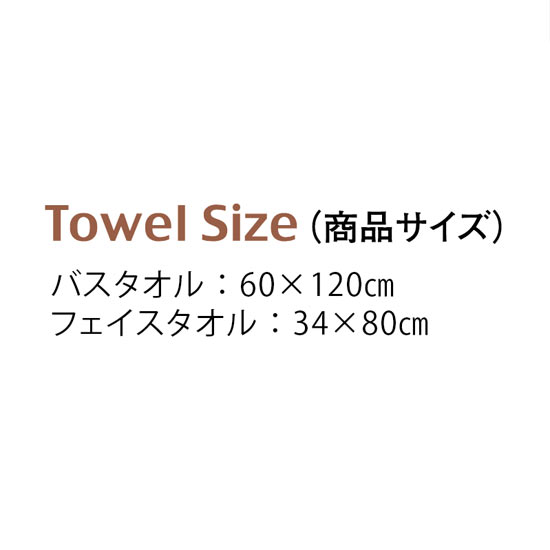 Towel Size（商品サイズ）
バスタオル：60×120㎝
フェイスタオル：34×80㎝